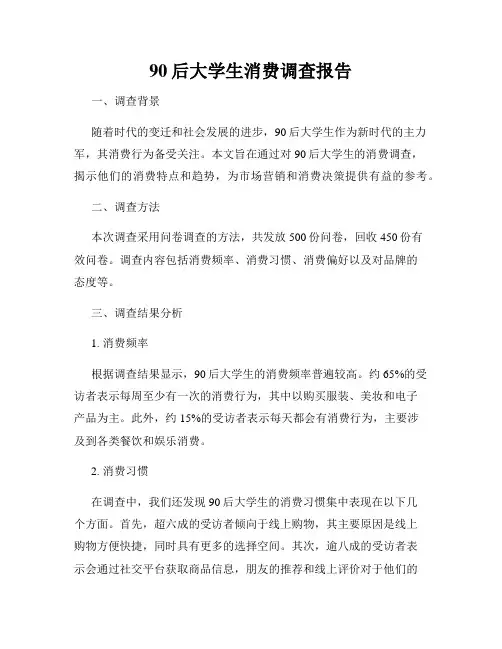 90后大学生消费调查报告

一、调查背景

随着时代的变迁和社会发展的进步，90后大学生作为新时代的主力军，其消费行为备受关注。本文旨在通过对90后大学生的消费调查，揭示他们的消费特点和趋势，为市场营销和消费决策提供有益的参考。

二、调查方法

本次调查采用问卷调查的方法，共发放500份问卷，回收450份有效问卷。调查内容包括消费频率、消费习惯、消费偏好以及对品牌的态度等。

三、调查结果分析

1. 消费频率

根据调查结果显示，90后大学生的消费频率普遍较高。约65%的受访者表示每周至少有一次的消费行为，其中以购买服装、美妆和电子产品为主。此外，约15%的受访者表示每天都会有消费行为，主要涉及到各类餐饮和娱乐消费。

2. 消费习惯

在调查中，我们还发现90后大学生的消费习惯集中表现在以下几个方面。首先，超六成的受访者倾向于线上购物，其主要原因是线上购物方便快捷，同时具有更多的选择空间。其次，逾八成的受访者表示会通过社交平台获取商品信息，朋友的推荐和线上评价对于他们的